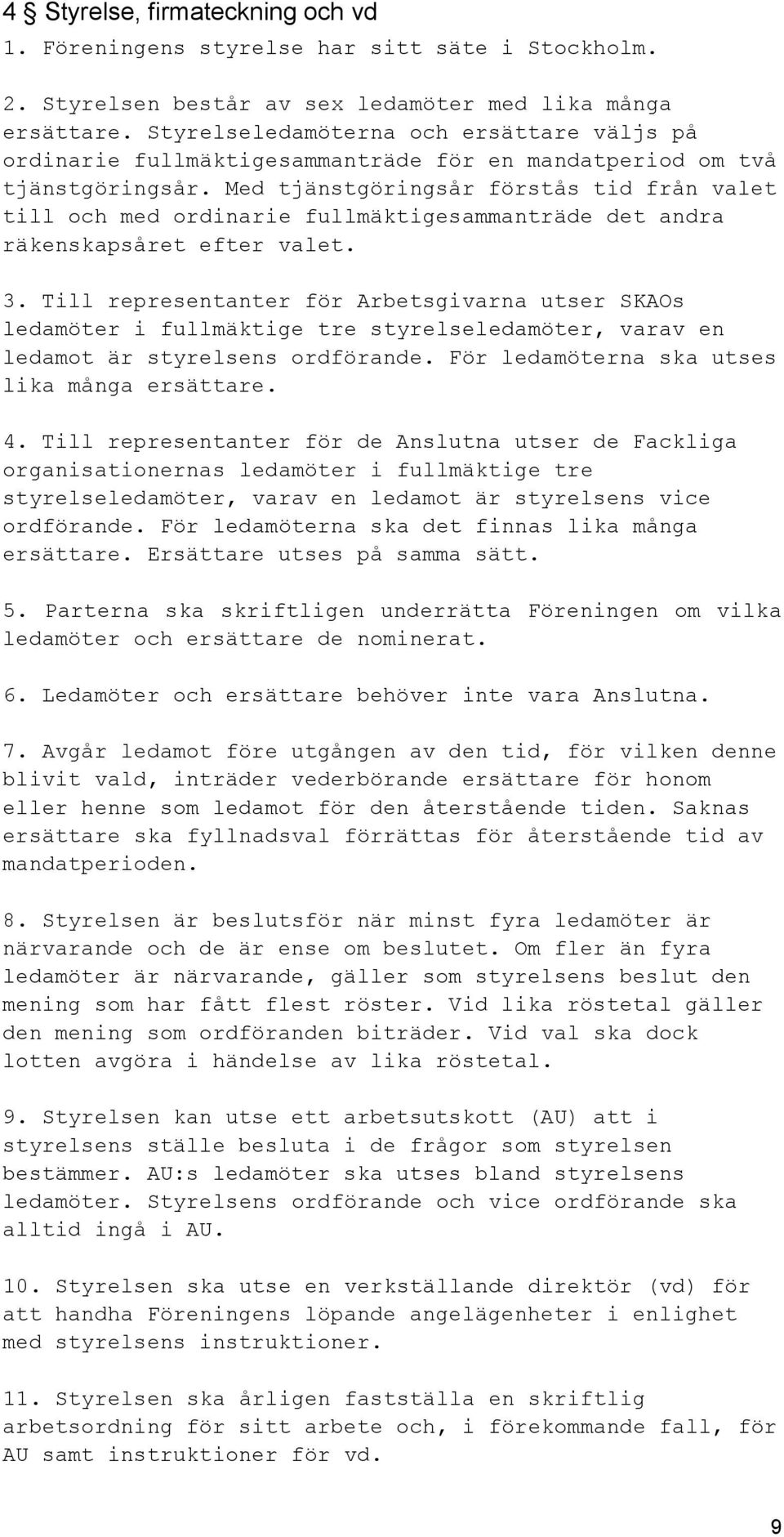 4 § Styrelse, firmateckning och vd

1. Föreningens styrelse har sitt säte i Stockholm.

2. Styrelsen består av sex ledamöter med lika många ersättare. Styrelseledamöterna och ersättare väljs på ordinarie fullmäktigesammanträde för en mandatperiod om två tjänstgöringsår. Med tjänstgöringsår förstås tid från valet till och med ordinarie fullmäktigesammanträde det andra räkenskapsåret efter valet.

3. Till representanter för Arbetsgivarna utser SKAOs ledamöter i fullmäktige tre styrelseledamöter, varav en ledamot är styrelsens ordförande. För ledamöterna ska utses lika många ersättare.

4. Till representanter för de Anslutna utser de Fackliga organisationernas ledamöter i fullmäktige tre styrelseledamöter, varav en ledamot är styrelsens vice ordförande. För ledamöterna ska det finnas lika många ersättare. Ersättare utses på samma sätt.

5. Parterna ska skriftligen underrätta Föreningen om vilka ledamöter och ersättare de nominerat.

6. Ledamöter och ersättare behöver inte vara Anslutna.

7. Avgår ledamot före utgången av den tid, för vilken denne blivit vald, inträder vederbörande ersättare för honom eller henne som ledamot för den återstående tiden. Saknas ersättare ska fyllnadsval förrättas för återstående tid av mandatperioden.

8. Styrelsen är beslutsför när minst fyra ledamöter är närvarande och de är ense om beslutet. Om fler än fyra ledamöter är närvarande, gäller som styrelsens beslut den mening som har fått flest röster. Vid lika röstetal gäller den mening som ordföranden biträder. Vid val ska dock lotten avgöra i händelse av lika röstetal.

9. Styrelsen kan utse ett arbetsutskott (AU) att i styrelsens ställe besluta i de frågor som styrelsen bestämmer. AU:s ledamöter ska utses bland styrelsens ledamöter. Styrelsens ordförande och vice ordförande ska alltid ingå i AU.

10. Styrelsen ska utse en verkställande direktör (vd) för att handha Föreningens löpande angelägenheter i enlighet med styrelsens instruktioner.

11. Styrelsen ska årligen fastställa en skriftlig arbetsordning för sitt arbete och, i förekommande fall, för AU samt instruktioner för vd.

9